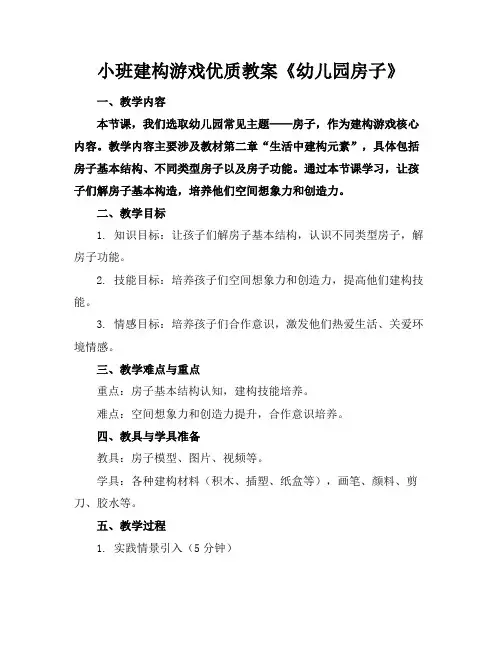 小班建构游戏优质教案《幼儿园房子》

一、教学内容

本节课，我们选取幼儿园常见主题——房子，作为建构游戏核心内容。教学内容主要涉及教材第二章“生活中建构元素”，具体包括房子基本结构、不同类型房子以及房子功能。通过本节课学习，让孩子们解房子基本构造，培养他们空间想象力和创造力。

二、教学目标

1. 知识目标：让孩子们解房子基本结构，认识不同类型房子，解房子功能。

2. 技能目标：培养孩子们空间想象力和创造力，提高他们建构技能。

3. 情感目标：培养孩子们合作意识，激发他们热爱生活、关爱环境情感。

三、教学难点与重点

重点：房子基本结构认知，建构技能培养。

难点：空间想象力和创造力提升，合作意识培养。

四、教具与学具准备

教具：房子模型、图片、视频等。

学具：各种建构材料（积木、插塑、纸盒等），画笔、颜料、剪刀、胶水等。

五、教学过程

1. 实践情景引入（5 分钟）